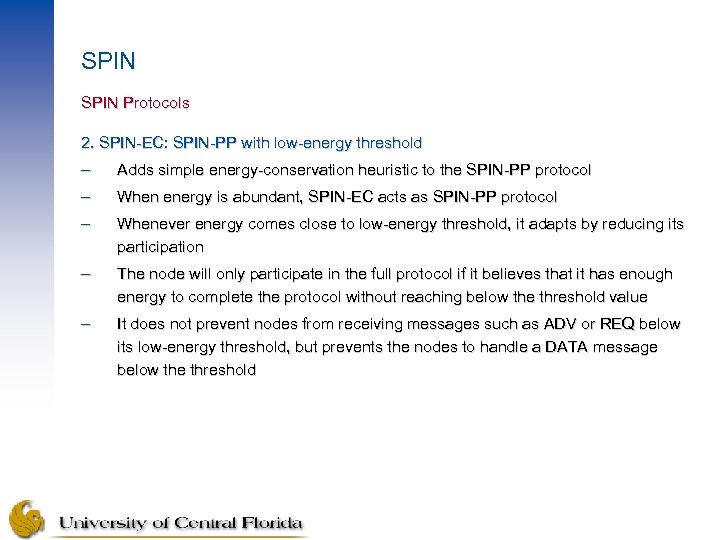 SPIN

SPIN Protocols

2. SPIN-EC: SPIN-PP with low-energy threshold

– Adds simple energy-conservation heuristic to the SPIN-PP protocol

– When energy is abundant, SPIN-EC acts as SPIN-PP protocol

– Whenever energy comes close to low-energy threshold, it adapts by reducing its participation

– The node will only participate in the full protocol if it believes that it has enough energy to complete the protocol without reaching below the threshold value

– It does not prevent nodes from receiving messages such as ADV or REQ below its low-energy threshold, but prevents the nodes to handle a DATA message below the threshold

University of Central Florida